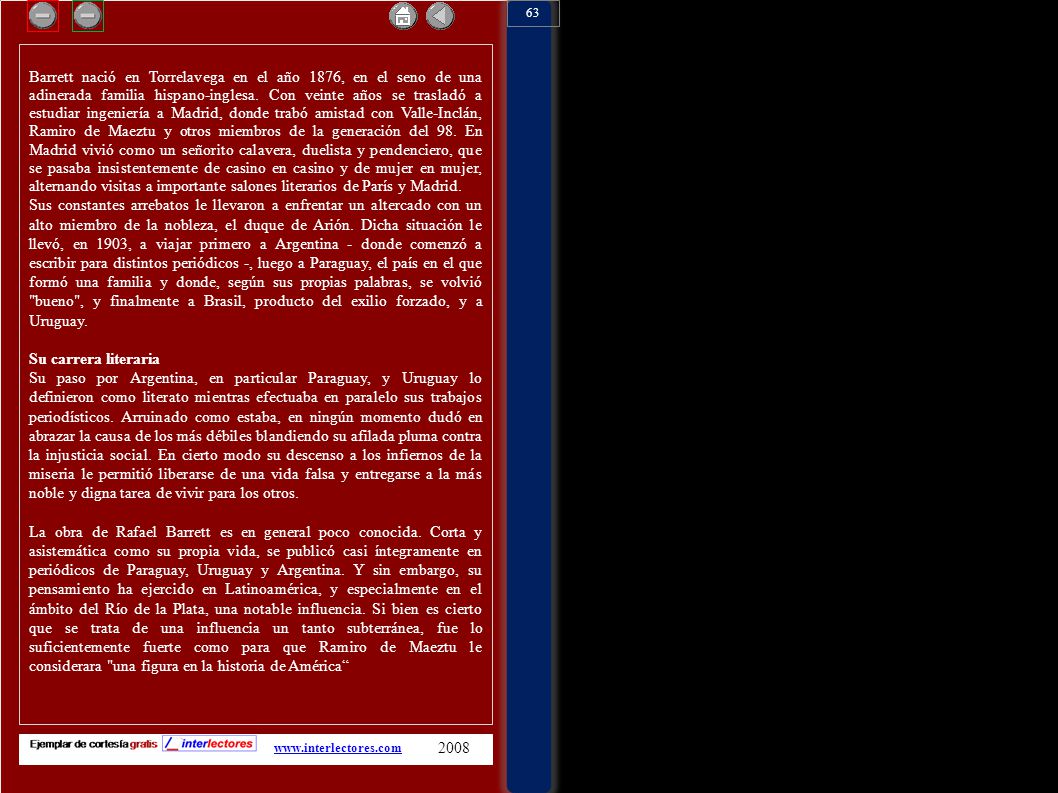 63

Barrett nació en Torrelavega en el año 1876, en el seno de una adinerada familia hispano-inglesa. Con veinte años se trasladó a estudiar ingeniería a Madrid, donde trabó amistad con Valle-Inclán, Ramiro de Maeztu y otros miembros de la generación del 98. En Madrid vivió como un señorito calavera, duelista y pendenciero, que se pasaba insistentemente de casino en casino y de mujer en mujer, alternando visitas a importante salones literarios de París y Madrid.
Sus constantes arrebatos le llevaron a enfrentar un altercado con un alto miembro de la nobleza, el duque de Arión. Dicha situación le llevó, en 1903, a viajar primero a Argentina - donde comenzó a escribir para distintos periódicos -, luego a Paraguay, el país en el que formó una familia y donde, según sus propias palabras, se volvió "bueno", y finalmente a Brasil, producto del exilio forzado, y a Uruguay.

Su carrera literaria
Su paso por Argentina, en particular Paraguay, y Uruguay lo definieron como literato mientras efectuaba en paralelo sus trabajos periodísticos. Arruinado como estaba, en ningún momento dudó en abrazar la causa de los más débiles blandiendo su afilada pluma contra la injusticia social. En cierto modo su descenso a los infiernos de la miseria le permitió liberarse de una vida falsa y entregarse a la más noble y digna tarea de vivir para los otros.

La obra de Rafael Barrett es en general poco conocida. Corta y asistemática como su propia vida, se publicó casi íntegramente en periódicos de Paraguay, Uruguay y Argentina. Y sin embargo, su pensamiento ha ejercido en Latinoamérica, y especialmente en el ámbito del Río de la Plata, una notable influencia. Si bien es cierto que se trata de una influencia un tanto subterránea, fue lo suficientemente fuerte como para que Ramiro de Maeztu le considerara "una figura en la historia de América“

Ejemplar de cortesía gratis interlectores www.interlectores.com 2008